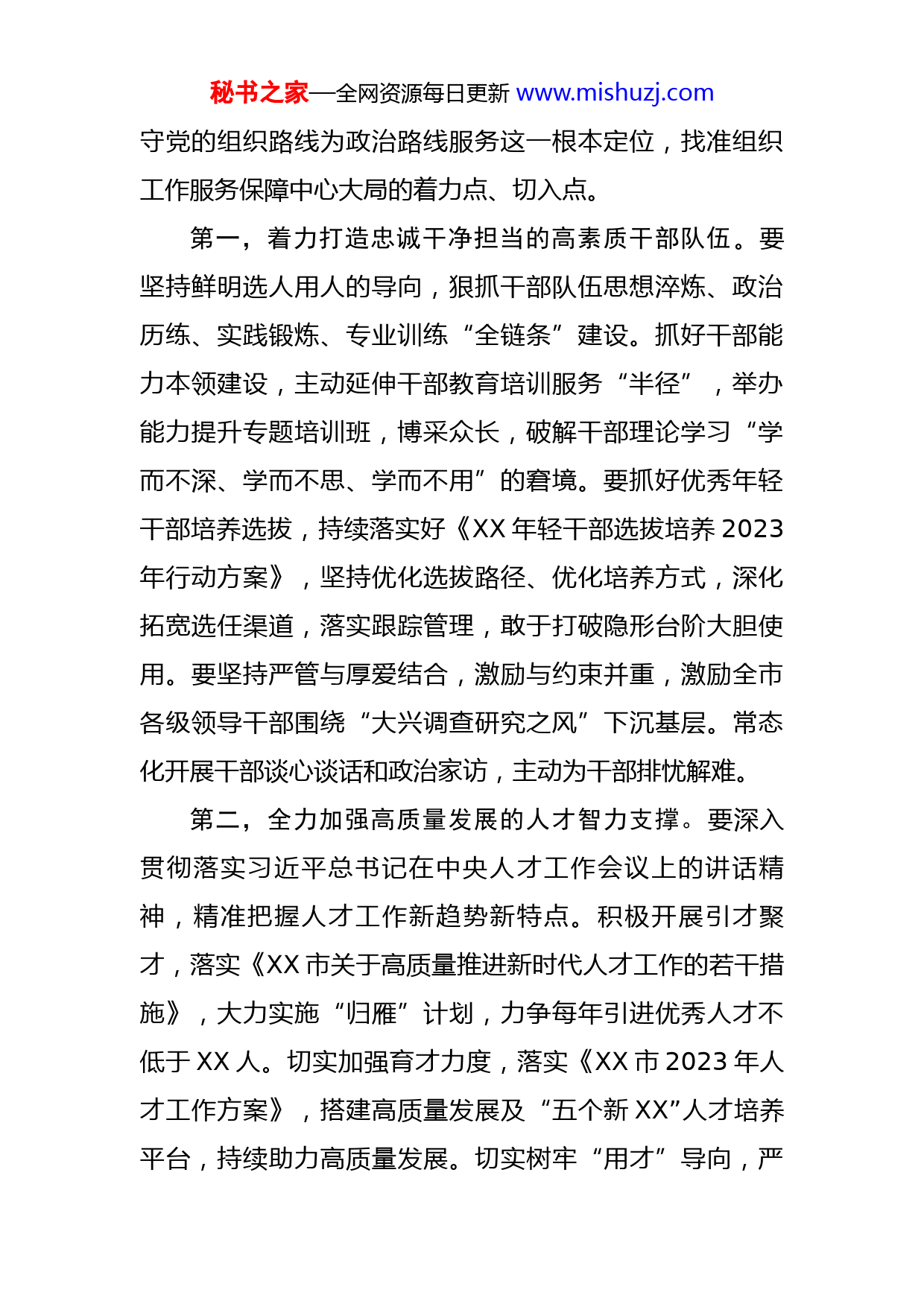 秘书之家—全网资源每日更新 www.mishuzj.com

守党的组织路线为政治路线服务这一根本定位，找准组织工作服务保障中心大局的着力点、切入点。

第一，着力打造忠诚干净担当的高素质干部队伍。要坚持鲜明选人用人的导向，狠抓干部队伍思想淬炼、政治历练、实践锻炼、专业训练“全链条”建设。抓好干部能力本领建设，主动延伸干部教育培训服务“半径”，举办能力提升专题培训班，博采众长，破解干部理论学习“学而不深、学而不思、学而不用”的窘境。要抓好优秀年轻干部培养选拔，持续落实好《XX 年轻干部选拔培养 2023 年行动方案》，坚持优化选拔路径、优化培养方式，深化拓宽选任渠道，落实跟踪管理，敢于打破隐形台阶大胆使用。要坚持严管与厚爱结合，激励与约束并重，激励全市各级领导干部围绕“大兴调查研究之风”下沉基层。常态化开展干部谈心谈话和政治家访，主动为干部排忧解难。

第二，全力加强高质量发展的人才智力支撑。要深入贯彻落实习近平总书记在中央人才工作会议上的讲话精神，精准把握人才工作新趋势新特点。积极开展引才聚才，落实《XX 市关于高质量推进新时代人才工作的若干措施》，大力实施“归雁”计划，力争每年引进优秀人才不低于 XX 人。切实加强育才力度，落实《XX 市 2023 年人才工作方案》，搭建高质量发展及“五个新 XX”人才培养平台，持续助力高质量发展。切实树牢“用才”导向，严